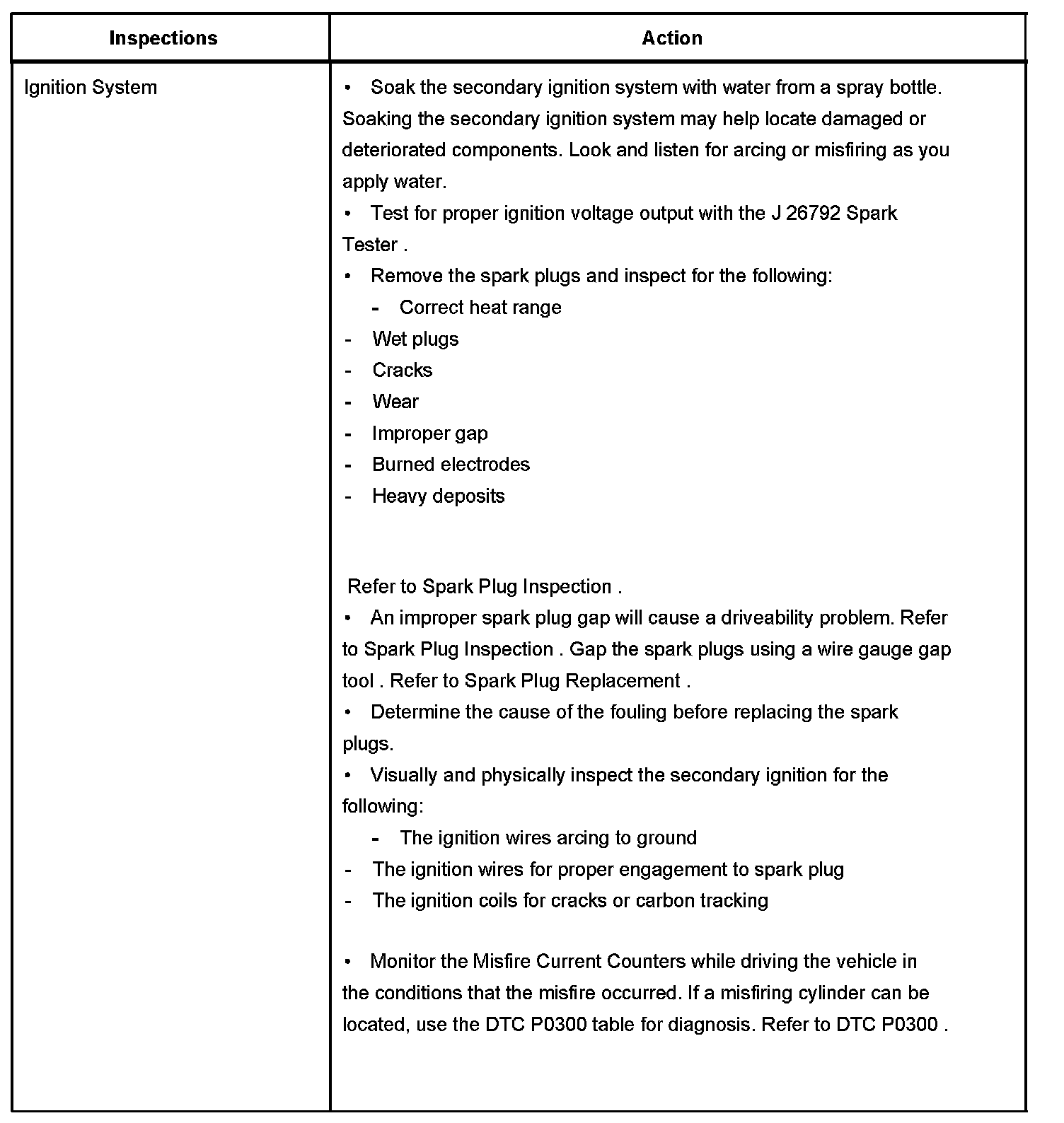 | Inspections | Action |
|---|---|
| Ignition System | • Soak the secondary ignition system with water from a spray bottle. Soaking the secondary ignition system may help locate damaged or deteriorated components. Look and listen for arcing or misfiring as you apply water.<br>• Test for proper ignition voltage output with the J 26792 Spark Tester .<br>• Remove the spark plugs and inspect for the following:<br>- Correct heat range<br>- Wet plugs<br>- Cracks<br>- Wear<br>- Improper gap<br>- Burned electrodes<br>- Heavy deposits<br><br>Refer to Spark Plug Inspection .<br>• An improper spark plug gap will cause a driveability problem. Refer to Spark Plug Inspection . Gap the spark plugs using a wire gauge gap tool . Refer to Spark Plug Replacement .<br>• Determine the cause of the fouling before replacing the spark plugs.<br>• Visually and physically inspect the secondary ignition for the following:<br>- The ignition wires arcing to ground<br>- The ignition wires for proper engagement to spark plug<br>- The ignition coils for cracks or carbon tracking<br><br>• Monitor the Misfire Current Counters while driving the vehicle in the conditions that the misfire occurred. If a misfiring cylinder can be located, use the DTC P0300 table for diagnosis. Refer to DTC P0300 . |